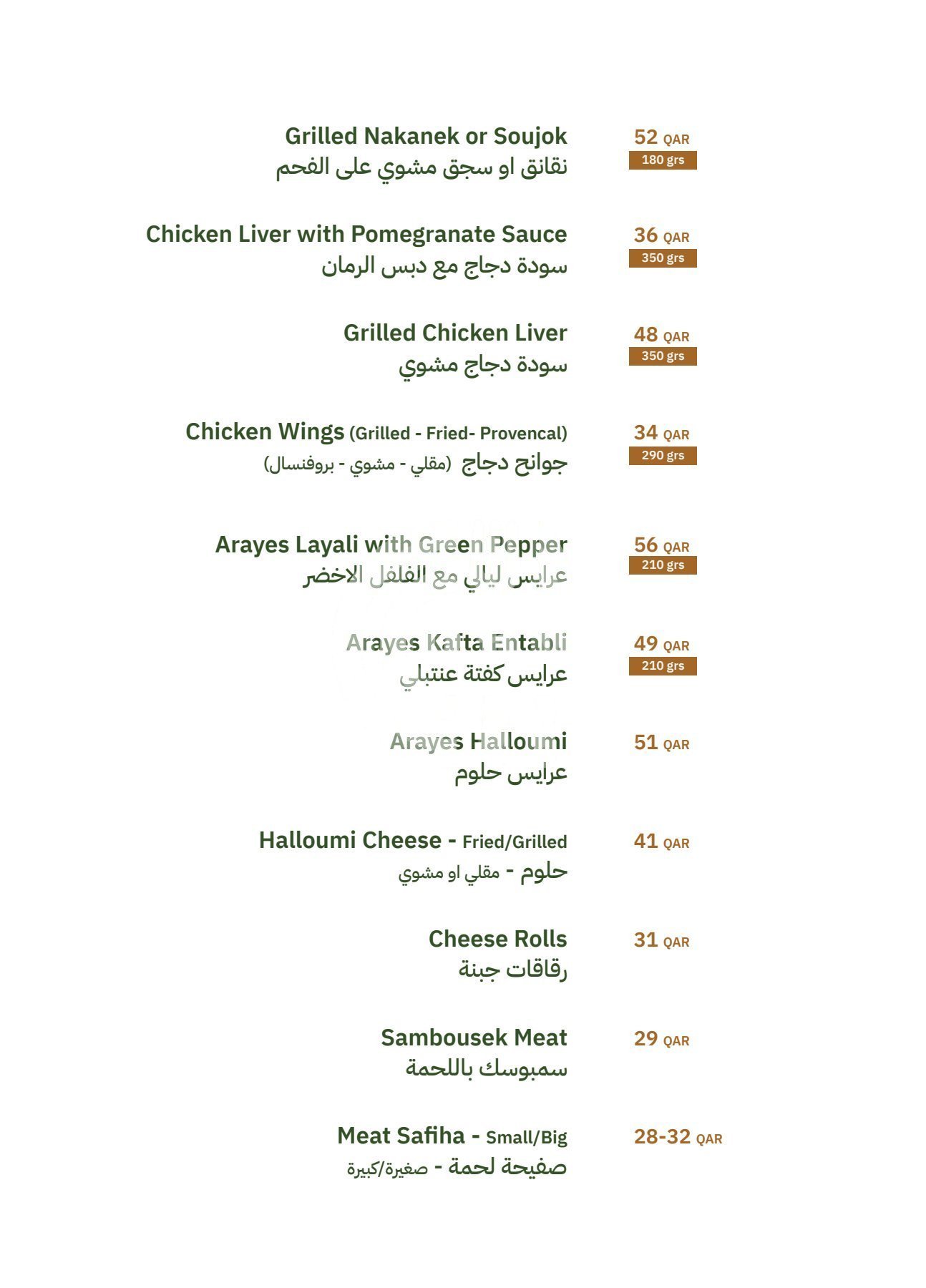 Grilled Nakanek or Soujok
نقانق او سجق مشوي على الفحم
52 QAR
180 grs

Chicken Liver with Pomegranate Sauce
سودة دجاج مع دبس الرمان
36 QAR
350 grs

Grilled Chicken Liver
سودة دجاج مشوي
48 QAR
350 grs

Chicken Wings (Grilled - Fried- Provencal)
جوانح دجاج (مقلي - مشوي - بروفنسال)
34 QAR
290 grs

Arayes Layali with Green Pepper
عرايس ليالي مع الفلفل الاخضر
56 QAR
210 grs

Arayes Kafta Entabli
عرايس كفتة عنتبلي
49 QAR
210 grs

Arayes Halloumi
عرايس حلوم
51 QAR

Halloumi Cheese - Fried/Grilled
حلوم - مقلي او مشوي
41 QAR

Cheese Rolls
رقاقات جبنة
31 QAR

Sambousek Meat
سمبوسك باللحمة
29 QAR

Meat Safiha - Small/Big
صفيحة لحمة - صغيرة/كبيرة
28-32 QAR